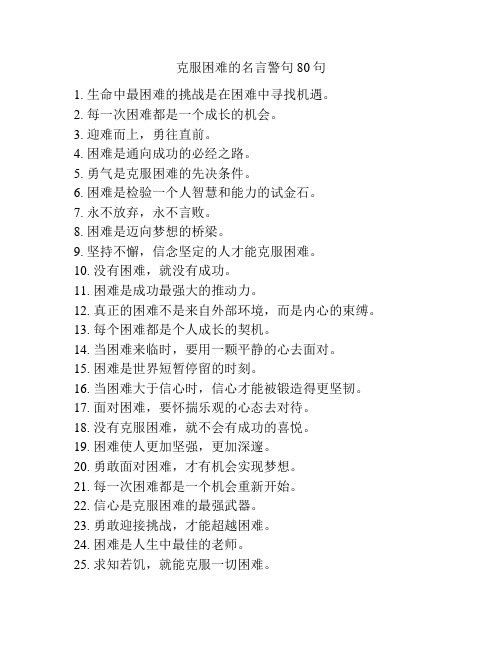 克服困难的名言警句 80 句

1. 生命中最困难的挑战是在困难中寻找机遇。
2. 每一次困难都是一个成长的机会。
3. 迎难而上，勇往直前。
4. 困难是通向成功的必经之路。
5. 勇气是克服困难的先决条件。
6. 困难是检验一个人智慧和能力的试金石。
7. 永不放弃，永不言败。
8. 困难是迈向梦想的桥梁。
9. 坚持不懈，信念坚定的人才能克服困难。
10. 没有困难，就没有成功。
11. 困难是成功最强大的推动力。
12. 真正的困难不是来自外部环境，而是内心的束缚。
13. 每个困难都是个人成长的契机。
14. 当困难来临时，要用一颗平静的心去面对。
15. 困难是世界短暂停留的时刻。
16. 当困难大于信心时，信心才能被锻造得更坚韧。
17. 面对困难，要怀揣乐观的心态去对待。
18. 没有克服困难，就不会有成功的喜悦。
19. 困难使人更加坚强，更加深邃。
20. 勇敢面对困难，才有机会实现梦想。
21. 每一次困难都是一个机会重新开始。
22. 信心是克服困难的最强武器。
23. 勇敢迎接挑战，才能超越困难。
24. 困难是人生中最佳的老师。
25. 求知若饥，就能克服一切困难。